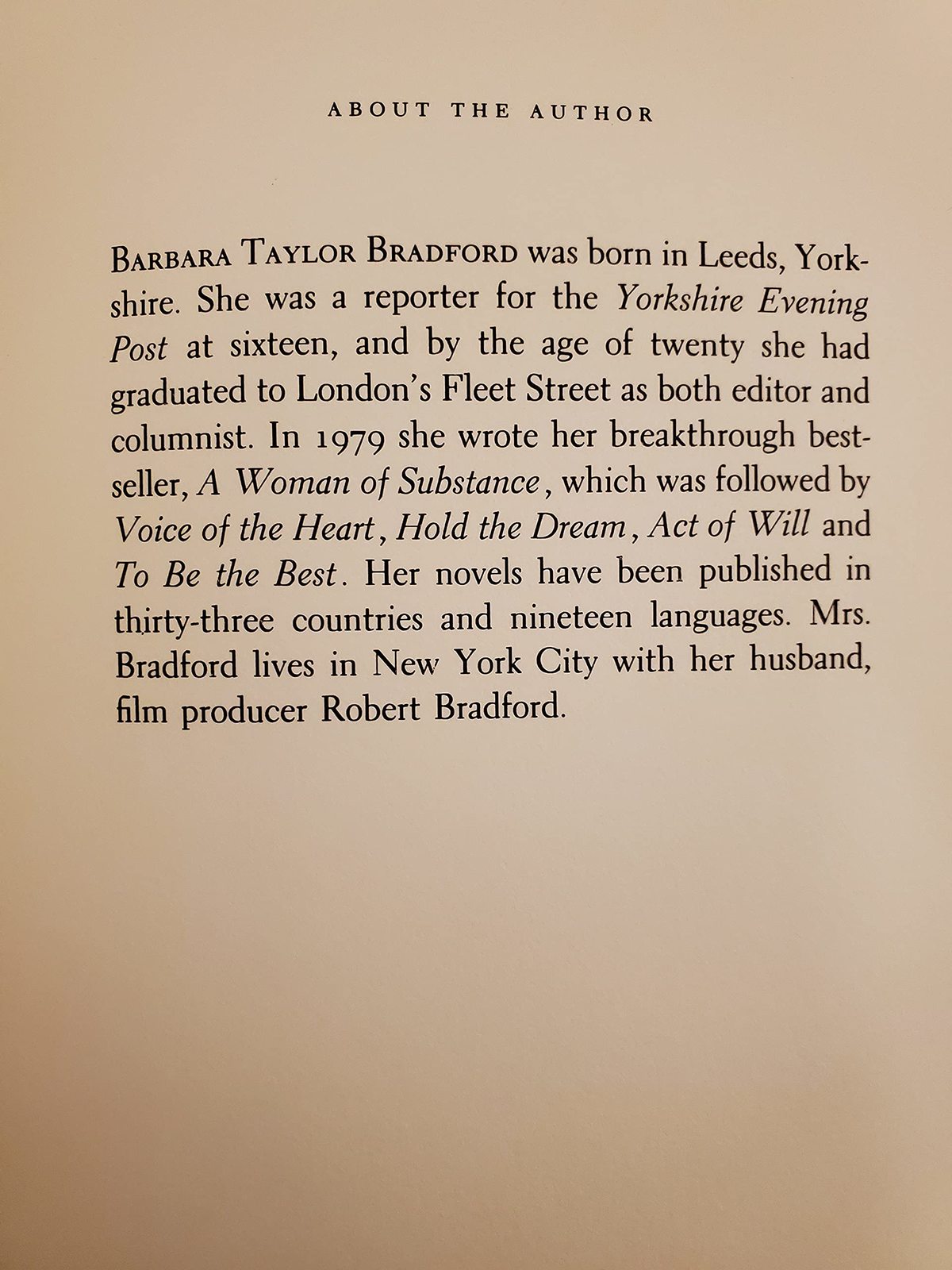 ABOUT THE AUTHOR

BARBARA TAYLOR BRADFORD was born in Leeds, Yorkshire. She was a reporter for the Yorkshire Evening Post at sixteen, and by the age of twenty she had graduated to London's Fleet Street as both editor and columnist. In 1979 she wrote her breakthrough bestseller, A Woman of Substance, which was followed by Voice of the Heart, Hold the Dream, Act of Will and To Be the Best. Her novels have been published in thirty-three countries and nineteen languages. Mrs. Bradford lives in New York City with her husband, film producer Robert Bradford.